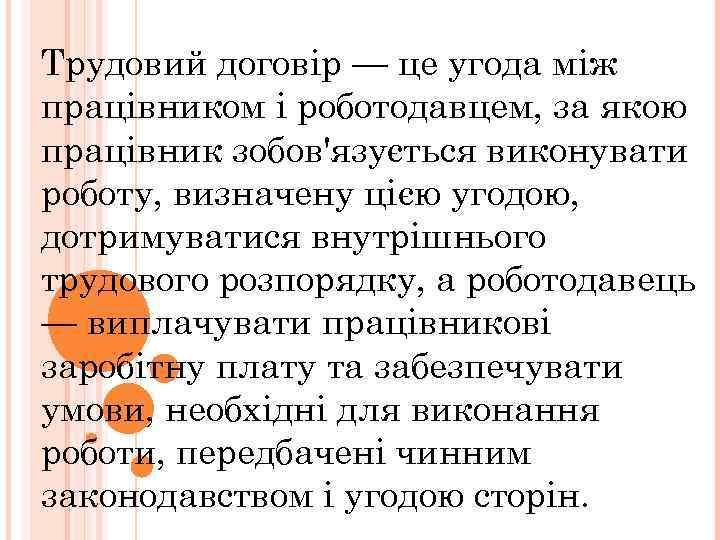 Трудовий договір — це угода між працівником і роботодавцем, за якою працівник зобов'язується виконувати роботу, визначену цією угодою, дотримуватися внутрішнього трудового розпорядку, а роботодавець — виплачувати працівникові заробітну плату та забезпечувати умови, необхідні для виконання роботи, передбачені чинним законодавством і угодою сторін.